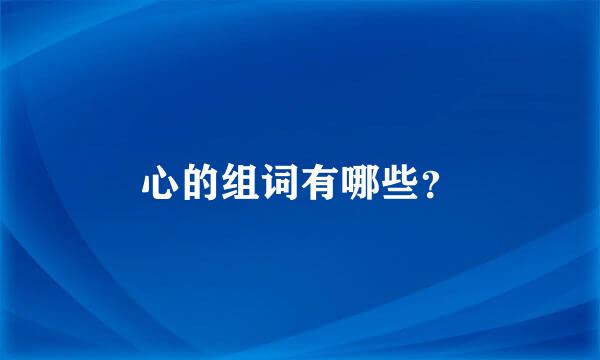 心的组词有哪些？